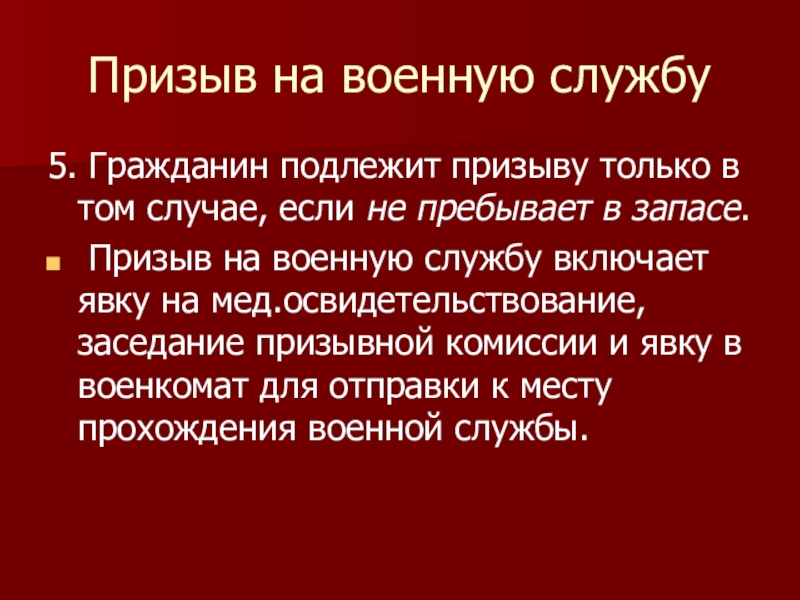 Призыв на военную службу

5. Гражданин подлежит призыву только в том случае, если не пребывает в запасе.

• Призыв на военную службу включает явку на мед.освидетельствование, заседание призывной комиссии и явку в военкомат для отправки к месту прохождения военной службы.